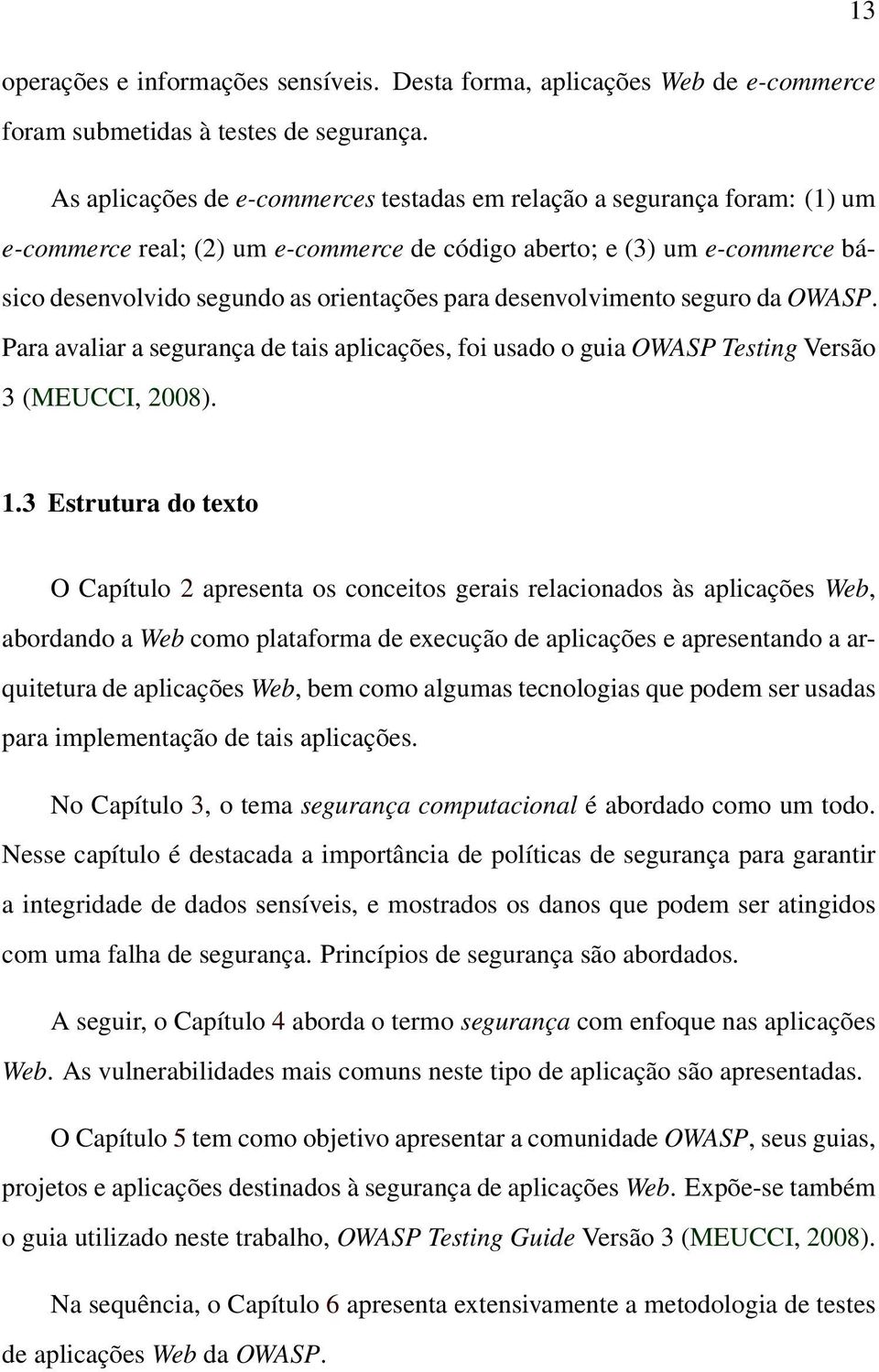 13

operações e informações sensíveis. Desta forma, aplicações Web de e-commerce foram submetidas à testes de segurança.

As aplicações de e-commerces testadas em relação a segurança foram: (1) um e-commerce real; (2) um e-commerce de código aberto; e (3) um e-commerce básico desenvolvido segundo as orientações para desenvolvimento seguro da OWASP. Para avaliar a segurança de tais aplicações, foi usado o guia OWASP Testing Versão 3 (MEUCCI, 2008).

1.3 Estrutura do texto

O Capítulo 2 apresenta os conceitos gerais relacionados às aplicações Web, abordando a Web como plataforma de execução de aplicações e apresentando a arquitetura de aplicações Web, bem como algumas tecnologias que podem ser usadas para implementação de tais aplicações.

No Capítulo 3, o tema segurança computacional é abordado como um todo. Nesse capítulo é destacada a importância de políticas de segurança para garantir a integridade de dados sensíveis, e mostrados os danos que podem ser atingidos com uma falha de segurança. Princípios de segurança são abordados.

A seguir, o Capítulo 4 aborda o termo segurança com enfoque nas aplicações Web. As vulnerabilidades mais comuns neste tipo de aplicação são apresentadas.

O Capítulo 5 tem como objetivo apresentar a comunidade OWASP, seus guias, projetos e aplicações destinados à segurança de aplicações Web. Expõe-se também o guia utilizado neste trabalho, OWASP Testing Guide Versão 3 (MEUCCI, 2008).

Na sequência, o Capítulo 6 apresenta extensivamente a metodologia de testes de aplicações Web da OWASP.